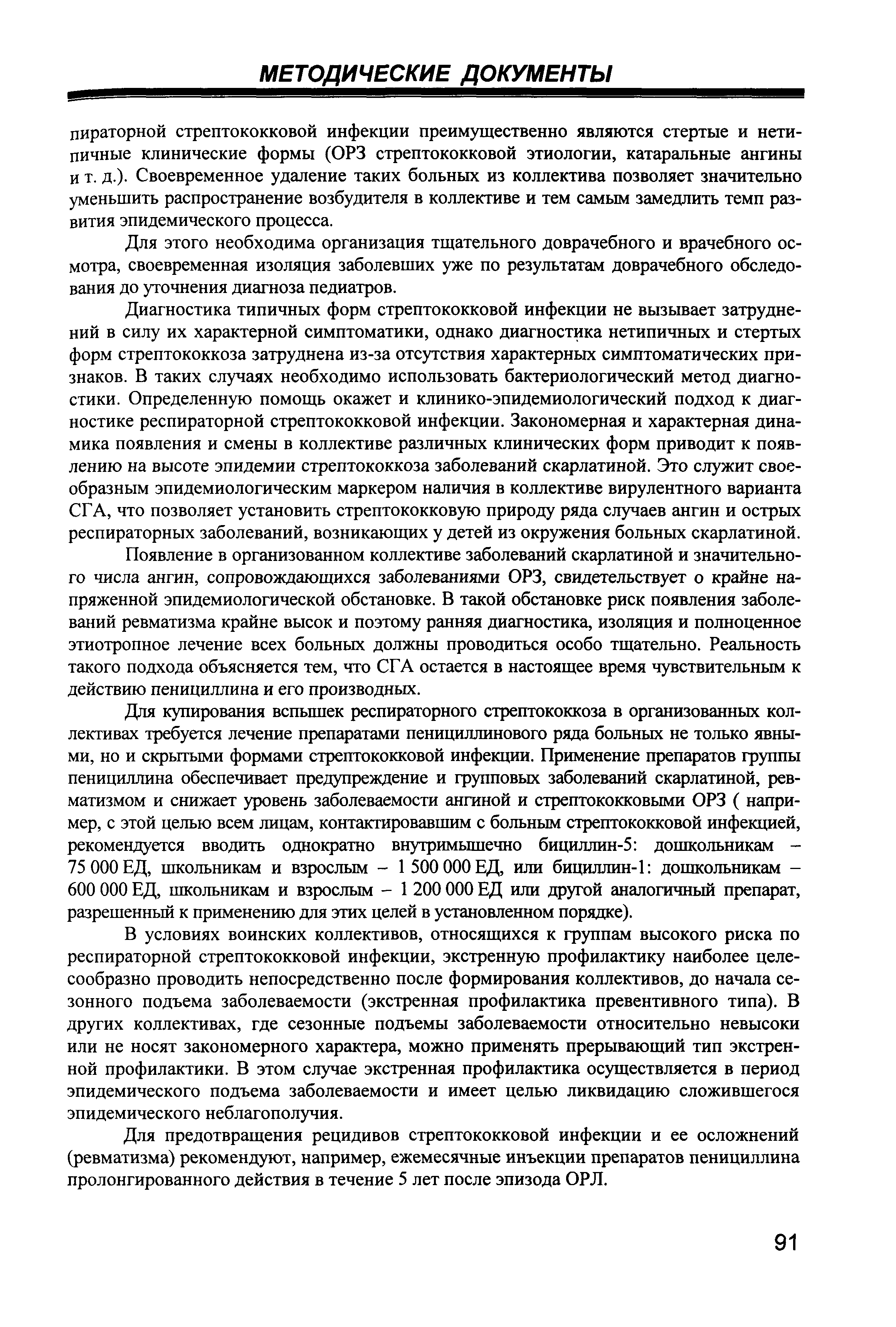 МЕТОДИЧЕСКИЕ ДОКУМЕНТЫ

пираторной стрептококковой инфекции преимущественно являются стертые и нетипичные клинические формы (ОРЗ стрептококковой этиологии, катаральные ангины и т. д.). Своевременное удаление таких больных из коллектива позволяет значительно уменьшить распространение возбудителя в коллективе и тем самым замедлить темп развития эпидемического процесса.

Для этого необходима организация тщательного доврачебного и врачебного осмотра, своевременная изоляция заболевших уже по результатам доврачебного обследования до уточнения диагноза педиатров.

Диагностика типичных форм стрептококковой инфекции не вызывает затруднений в силу их характерной симптоматики, однако диагностика нетипичных и стертых форм стрептококкоза затруднена из-за отсутствия характерных симптоматических признаков. В таких случаях необходимо использовать бактериологический метод диагностики. Определенную помощь окажет и клинико-эпидемиологический подход к диагностике респираторной стрептококковой инфекции. Закономерная и характерная динамика появления и смены в коллективе различных клинических форм приводит к появлению на высоте эпидемии стрептококкоза заболеваний скарлатиной. Это служит своеобразным эпидемиологическим маркером наличия в коллективе вирулентного варианта СГА, что позволяет установить стрептококковую природу ряда случаев ангин и острых респираторных заболеваний, возникающих у детей из окружения больных скарлатиной.

Появление в организованном коллективе заболеваний скарлатиной и значительного числа ангин, сопровождающихся заболеваниями ОРЗ, свидетельствует о крайне напряженной эпидемиологической обстановке. В такой обстановке риск появления заболеваний ревматизма крайне высок и поэтому ранняя диагностика, изоляция и полноценное этиотропное лечение всех больных должны проводиться особо тщательно. Реальность такого подхода объясняется тем, что СГА остается в настоящее время чувствительным к действию пенициллина и его производных.

Для купирования вспышек респираторного стрептококкоза в организованных коллективах требуется лечение препаратами пенициллинового ряда больных не только явными, но и скрытыми формами стрептококковой инфекции. Применение препаратов группы пенициллина обеспечивает предупреждение и групповых заболеваний скарлатиной, ревматизмом и снижает уровень заболеваемости ангиной и стрептококковыми ОРЗ ( например, с этой целью всем лицам, контактировавшим с больным стрептококковой инфекцией, рекомендуется вводить однократно внутримышечно бициллин-5: дошкольникам – 75 000 ЕД, школьникам и взрослым – 1 500 000 ЕД, или бициллин-1: дошкольникам – 600 000 ЕД, школьникам и взрослым – 1 200 000 ЕД или другой аналогичный препарат, разрешенный к применению для этих целей в установленном порядке).

В условиях воинских коллективов, относящихся к группам высокого риска по респираторной стрептококковой инфекции, экстренную профилактику наиболее целесообразно проводить непосредственно после формирования коллективов, до начала сезонного подъема заболеваемости (экстренная профилактика превентивного типа). В других коллективах, где сезонные подъемы заболеваемости относительно невысоки или не носят закономерного характера, можно применять прерывающий тип экстренной профилактики. В этом случае экстренная профилактика осуществляется в период эпидемического подъема заболеваемости и имеет целью ликвидацию сложившегося эпидемического неблагополучия.

Для предотвращения рецидивов стрептококковой инфекции и ее осложнений (ревматизма) рекомендуют, например, ежемесячные инъекции препаратов пенициллина пролонгированного действия в течение 5 лет после эпизода ОРЛ.

91